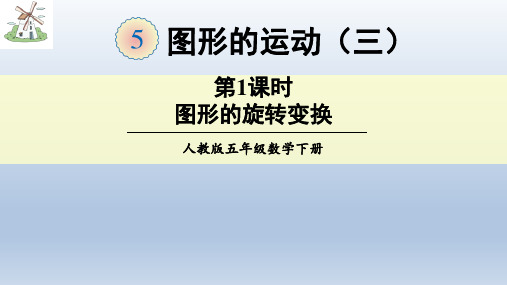 5 图形的运动（三）

第1课时
图形的旋转变换

人教版五年级数学下册